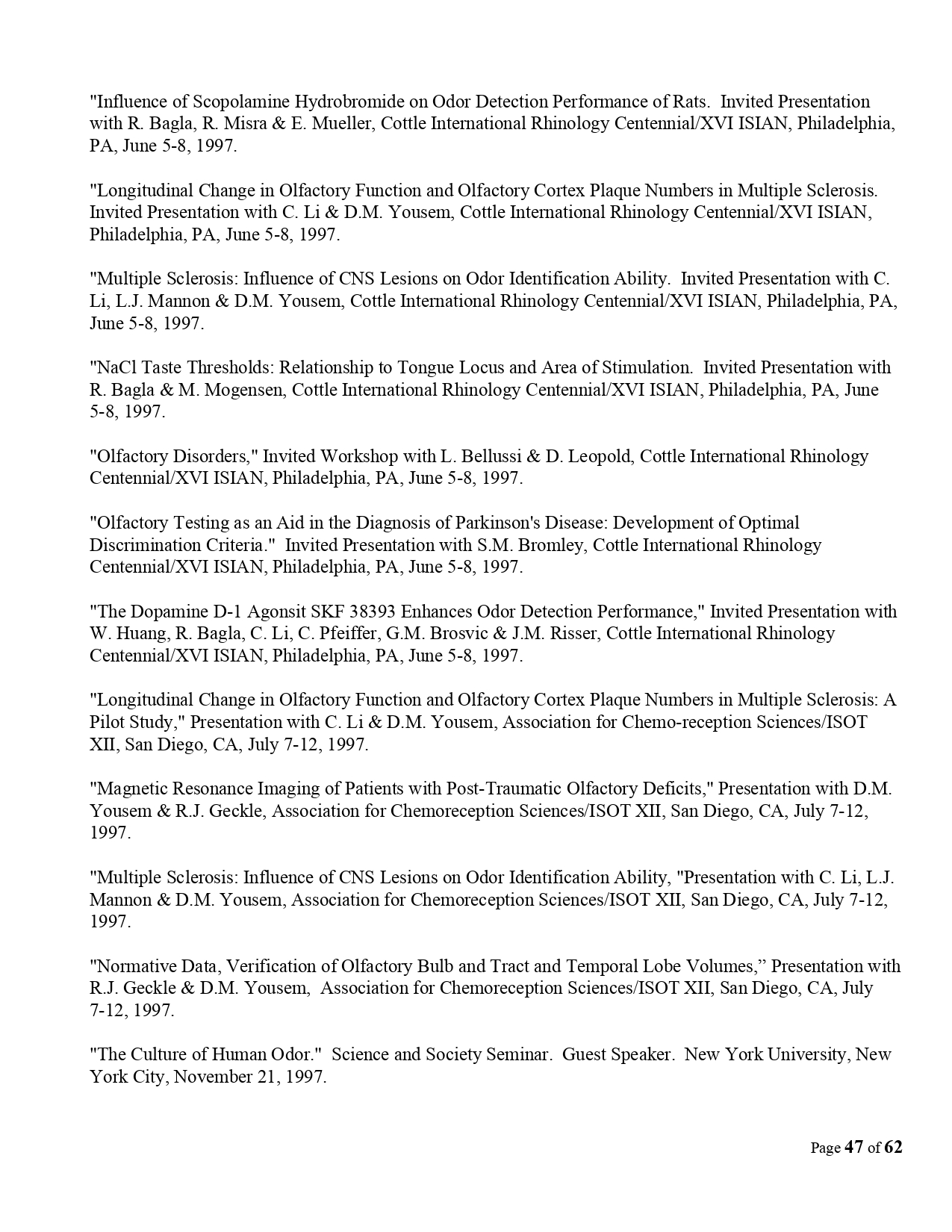 "Influence of Scopolamine Hydrobromide on Odor Detection Performance of Rats. Invited Presentation with R. Bagla, R. Misra & E. Mueller, Cottle International Rhinology Centennial/XVI ISIAN, Philadelphia, PA, June 5-8, 1997.

"Longitudinal Change in Olfactory Function and Olfactory Cortex Plaque Numbers in Multiple Sclerosis. Invited Presentation with C. Li & D.M. Yousem, Cottle International Rhinology Centennial/XVI ISIAN, Philadelphia, PA, June 5-8, 1997.

"Multiple Sclerosis: Influence of CNS Lesions on Odor Identification Ability. Invited Presentation with C. Li, L.J. Mannon & D.M. Yousem, Cottle International Rhinology Centennial/XVI ISIAN, Philadelphia, PA, June 5-8, 1997.

"NaCl Taste Thresholds: Relationship to Tongue Locus and Area of Stimulation. Invited Presentation with R. Bagla & M. Mogensen, Cottle International Rhinology Centennial/XVI ISIAN, Philadelphia, PA, June 5-8, 1997.

"Olfactory Disorders," Invited Workshop with L. Bellussi & D. Leopold, Cottle International Rhinology Centennial/XVI ISIAN, Philadelphia, PA, June 5-8, 1997.

"Olfactory Testing as an Aid in the Diagnosis of Parkinson's Disease: Development of Optimal Discrimination Criteria." Invited Presentation with S.M. Bromley, Cottle International Rhinology Centennial/XVI ISIAN, Philadelphia, PA, June 5-8, 1997.

"The Dopamine D-1 Agonsit SKF 38393 Enhances Odor Detection Performance," Invited Presentation with W. Huang, R. Bagla, C. Li, C. Pfeiffer, G.M. Brosvic & J.M. Risser, Cottle International Rhinology Centennial/XVI ISIAN, Philadelphia, PA, June 5-8, 1997.

"Longitudinal Change in Olfactory Function and Olfactory Cortex Plaque Numbers in Multiple Sclerosis: A Pilot Study," Presentation with C. Li & D.M. Yousem, Association for Chemo-reception Sciences/ISOT XII, San Diego, CA, July 7-12, 1997.

"Magnetic Resonance Imaging of Patients with Post-Traumatic Olfactory Deficits," Presentation with D.M. Yousem & R.J. Geckle, Association for Chemoreception Sciences/ISOT XII, San Diego, CA, July 7-12, 1997.

"Multiple Sclerosis: Influence of CNS Lesions on Odor Identification Ability, "Presentation with C. Li, L.J. Mannon & D.M. Yousem, Association for Chemoreception Sciences/ISOT XII, San Diego, CA, July 7-12, 1997.

"Normative Data, Verification of Olfactory Bulb and Tract and Temporal Lobe Volumes," Presentation with R.J. Geckle & D.M. Yousem, Association for Chemoreception Sciences/ISOT XII, San Diego, CA, July 7-12, 1997.

"The Culture of Human Odor." Science and Society Seminar. Guest Speaker. New York University, New York City, November 21, 1997.

Page 47 of 62